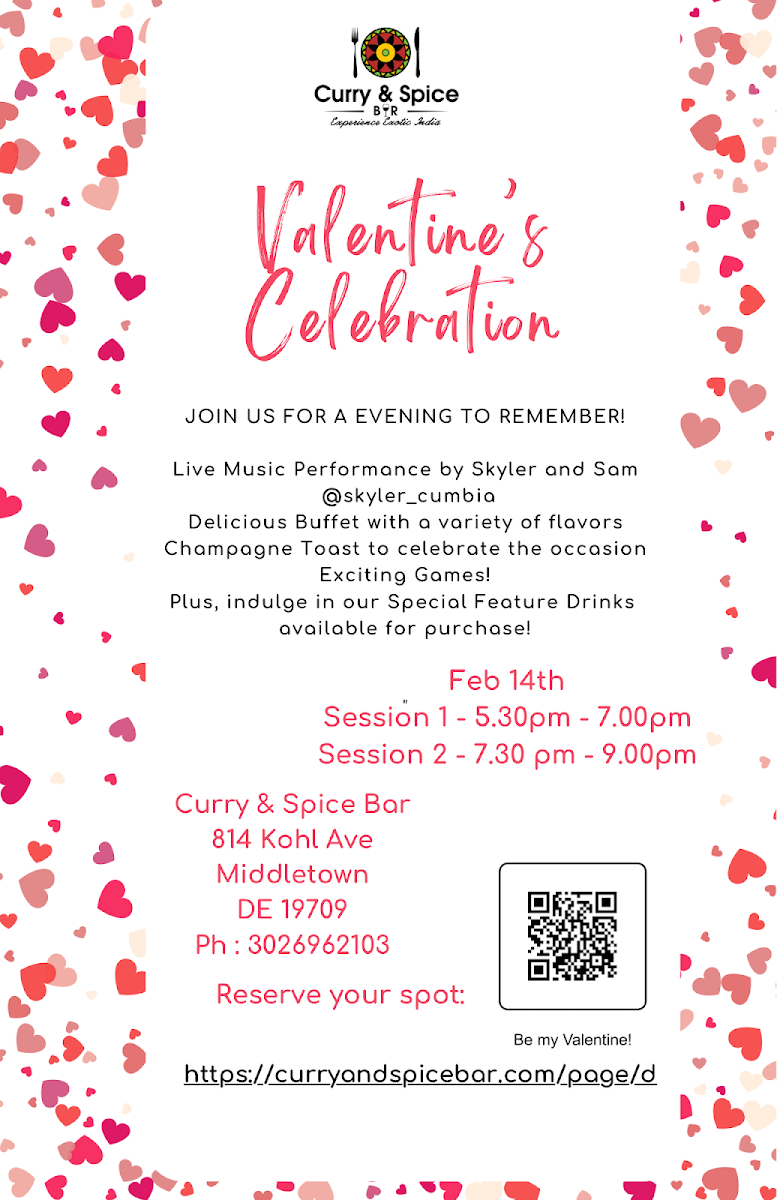 Curry & Spice
BAR
Experience Exotic India

Valentine's Celebration

JOIN US FOR A EVENING TO REMEMBER!

Live Music Performance by Skyler and Sam @skyler_cumbia
Delicious Buffet with a variety of flavors
Champagne Toast to celebrate the occasion
Exciting Games!
Plus, indulge in our Special Feature Drinks available for purchase!

Feb 14th
Session 1 - 5.30pm - 7.00pm
Session 2 - 7.30 pm - 9.00pm

Curry & Spice Bar
814 Kohl Ave
Middletown
DE 19709
Ph : 3026962103

Reserve your spot:

Be my Valentine!

https://curryandspicebar.com/page/d